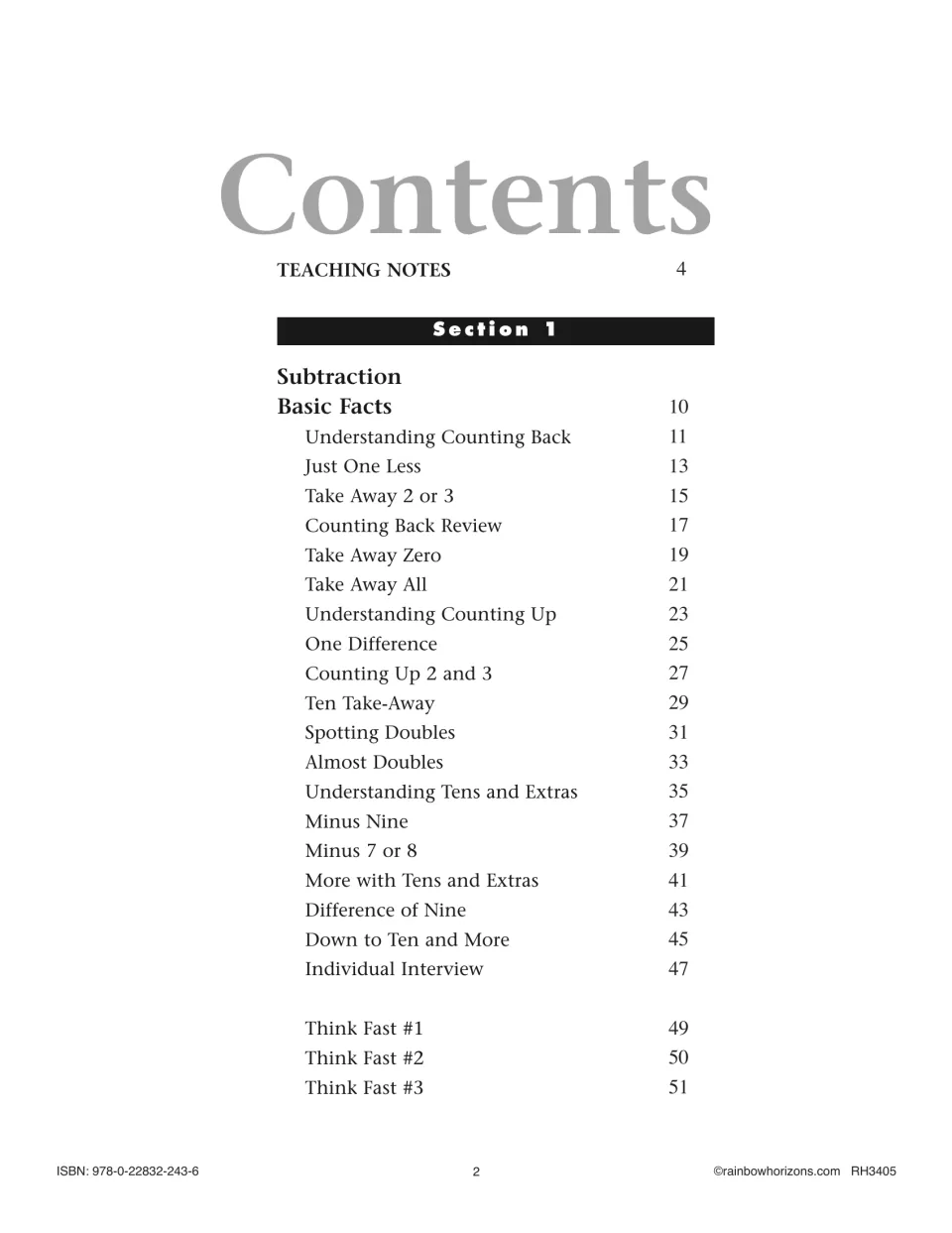 Contents

TEACHING NOTES 4

Section 1

Subtraction
Basic Facts 10
Understanding Counting Back 11
Just One Less 13
Take Away 2 or 3 15
Counting Back Review 17
Take Away Zero 19
Take Away All 21
Understanding Counting Up 23
One Difference 25
Counting Up 2 and 3 27
Ten Take-Away 29
Spotting Doubles 31
Almost Doubles 33
Understanding Tens and Extras 35
Minus Nine 37
Minus 7 or 8 39
More with Tens and Extras 41
Difference of Nine 43
Down to Ten and More 45
Individual Interview 47

Think Fast #1 49
Think Fast #2 50
Think Fast #3 51

ISBN: 978-0-22832-243-6 2 ©rainbowhorizons.com RH3405